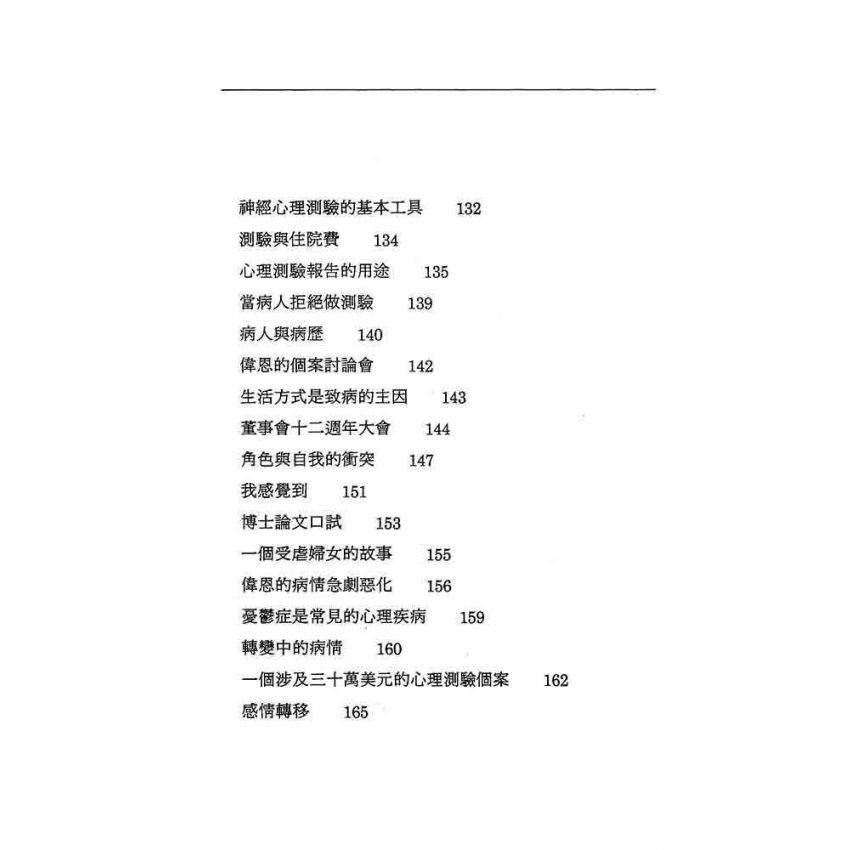 神經心理測驗的基本工具　132
測驗與住院費　134
心理測驗報告的用途　135
當病人拒絕做測驗　139
病人與病歷　140
偉恩的個案討論會　142
生活方式是致病的主因　143
董事會十二週年大會　144
角色與自我的衝突　147
我感覺到　151
博士論文口試　153
一個受虐婦女的故事　155
偉恩的病情急劇惡化　156
憂鬱症是常見的心理疾病　159
轉變中的病情　160
一個涉及三十萬美元的心理測驗個案　162
感情轉移　165